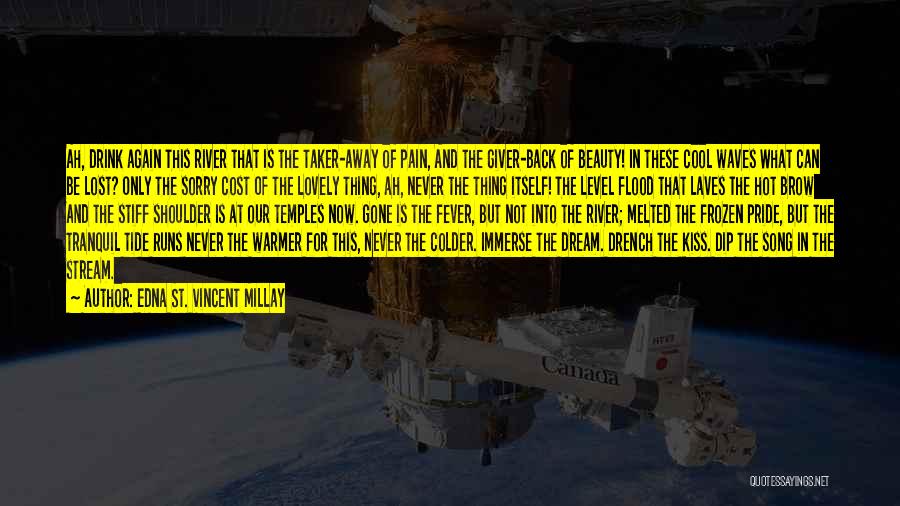 AH, DRINK AGAIN THIS RIVER THAT IS THE TAKER-AWAY OF PAIN, AND THE GIVER-BACK OF BEAUTY! IN THESE COOL WAVES WHAT CAN BE LOST? ONLY THE SORRY COST OF THE LOVELY THING, AH, NEVER THE THING ITSELF! THE LEVEL FLOOD THAT LAVES THE HOT BROW AND THE STIFF SHOULDER IS AT OUR TEMPLES NOW. GONE IS THE FEVER, BUT NOT INTO THE RIVER; MELTED THE FROZEN PRIDE, BUT THE TRANQUIL TIDE RUNS NEVER THE WARMER FOR THIS, NEVER THE COLDER. IMMERSE THE DREAM. DRENCH THE KISS. DIP THE SONG IN THE STREAM.

— AUTHOR: EDNA ST. VINCENT MILLAY

Canada

QUOTESSAYINGS.NET